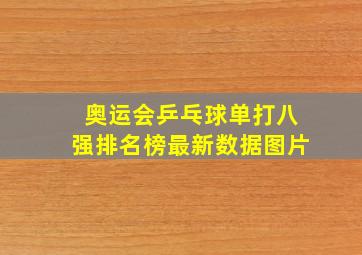 奥运会乒乓球单打八强排名榜最新数据图片